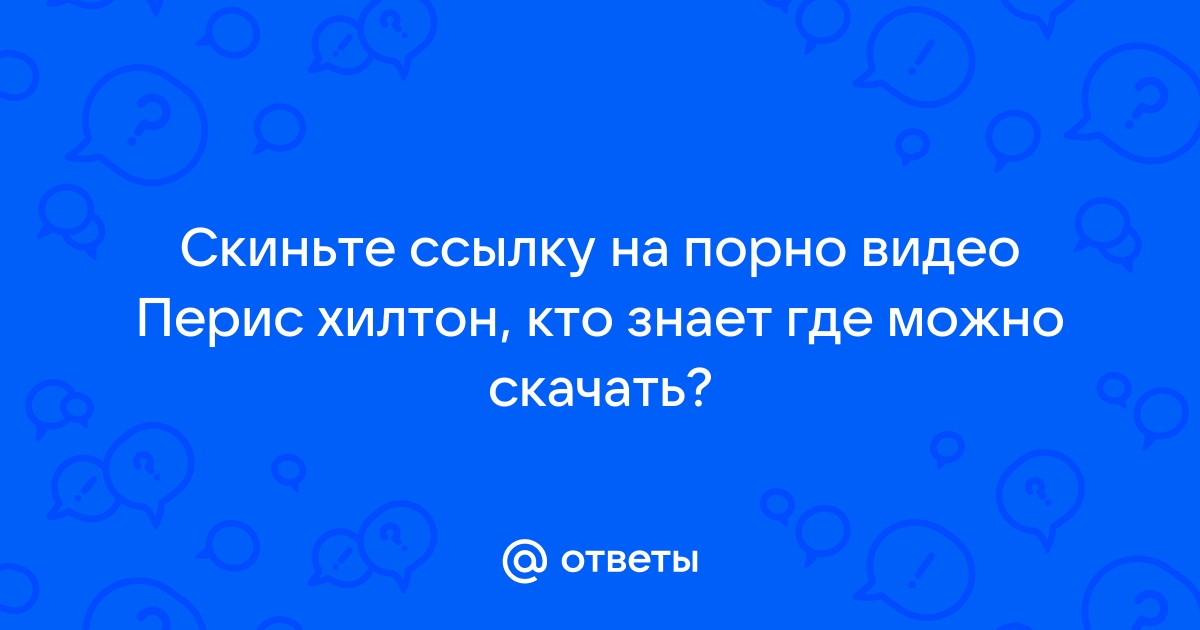 Скиньте ссылку на порно видео Перис хилтон, кто знает где можно скачать?

@ ответы